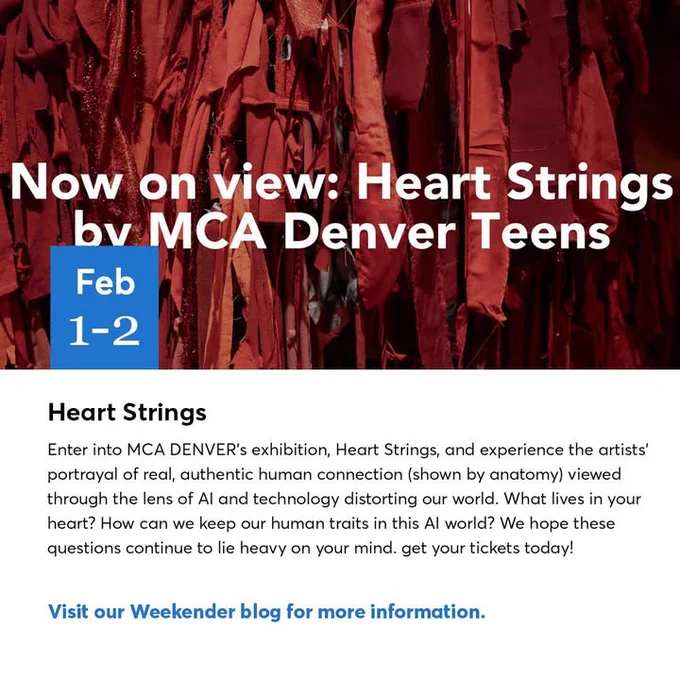 Now on view: Heart Strings by MCA Denver Teens

Feb
1-2

Heart Strings

Enter into MCA DENVER's exhibition, Heart Strings, and experience the artists' portrayal of real, authentic human connection (shown by anatomy) viewed through the lens of AI and technology distorting our world. What lives in your heart? How can we keep our human traits in this AI world? We hope these questions continue to lie heavy on your mind. get your tickets today!

Visit our Weekender blog for more information.